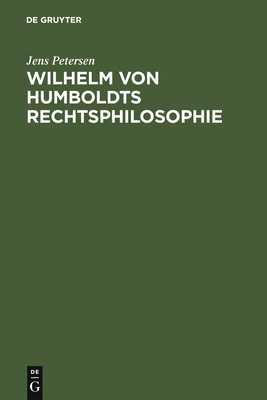 DE GRUYTER

Jens Petersen

WILHELM VON HUMBOLDTS RECHTSPHILOSOPHIE

DE
G